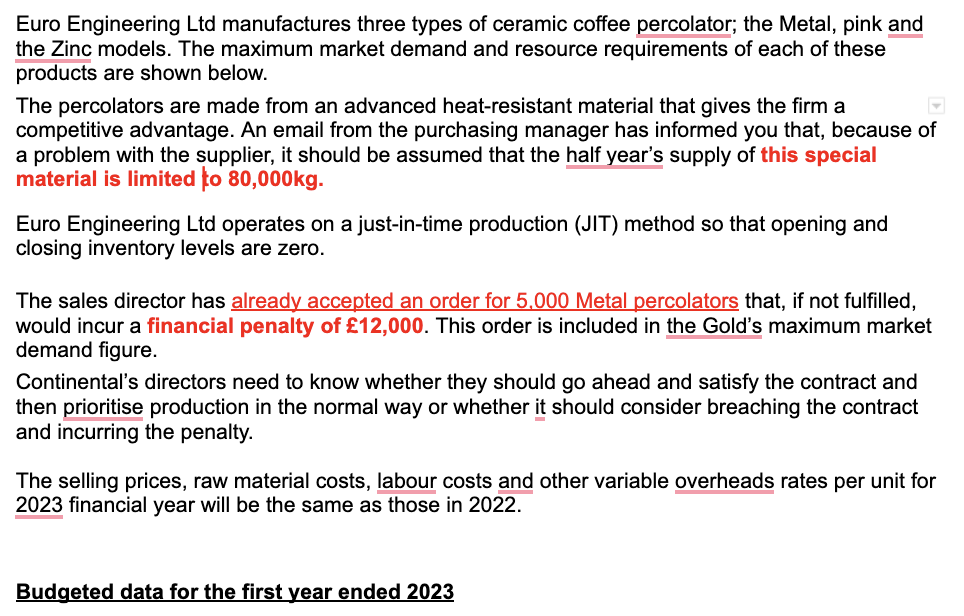 Euro Engineering Ltd manufactures three types of ceramic coffee percolator; the Metal, pink and the Zinc models. The maximum market demand and resource requirements of each of these products are shown below.

The percolators are made from an advanced heat-resistant material that gives the firm a competitive advantage. An email from the purchasing manager has informed you that, because of a problem with the supplier, it should be assumed that the half year's supply of this special material is limited to 80,000kg.

Euro Engineering Ltd operates on a just-in-time production (JIT) method so that opening and closing inventory levels are zero.

The sales director has already accepted an order for 5,000 Metal percolators that, if not fulfilled, would incur a financial penalty of £12,000. This order is included in the Gold's maximum market demand figure.

Continental's directors need to know whether they should go ahead and satisfy the contract and then prioritise production in the normal way or whether it should consider breaching the contract and incurring the penalty.

The selling prices, raw material costs, labour costs and other variable overheads rates per unit for 2023 financial year will be the same as those in 2022.

Budgeted data for the first year ended 2023